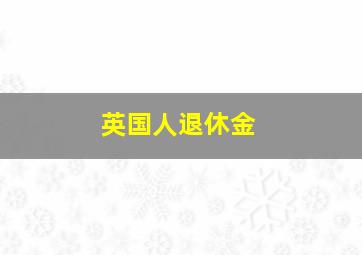 英国人退休金